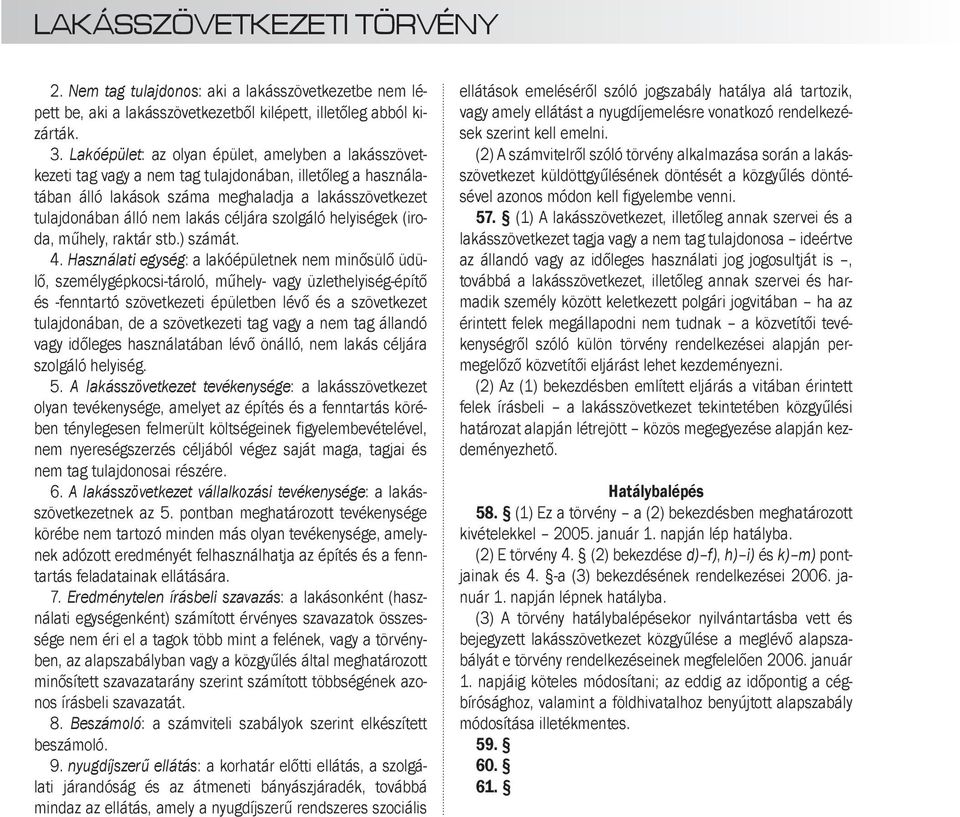 LAKÁSSZÖVETKEZETI TÖRVÉNY

2. Nem tag tulajdonos: aki a lakásszövetkezetbe nem lépett be, aki a lakásszövetkezetből kilépett, illetőleg abból kizárták.

3. Lakóépület: az olyan épület, amelyben a lakásszövetkezeti tag vagy a nem tag tulajdonában, illetőleg a használatában álló lakások száma meghaladja a lakásszövetkezet tulajdonában álló nem lakás céljára szolgáló helyiségek (iroda, műhely, raktár stb.) számát.

4. Használati egység: a lakóépületnek nem minősülő üdülő, személygépkocsi-tároló, műhely- vagy üzlethelyiség-építő és -fenntartó szövetkezeti épületben lévő és a szövetkezet tulajdonában, de a szövetkezeti tag vagy a nem tag állandó vagy időleges használatában lévő önálló, nem lakás céljára szolgáló helyiség.

5. A lakásszövetkezet tevékenysége: a lakásszövetkezet olyan tevékenysége, amelyet az építés és a fenntartás körében ténylegesen felmerült költségeinek figyelembevételével, nem nyereségszerzés céljából végez saját maga, tagjai és nem tag tulajdonosai részére.

6. A lakásszövetkezet vállalkozási tevékenysége: a lakásszövetkezetnek az 5. pontban meghatározott tevékenysége körébe nem tartozó minden más olyan tevékenysége, amelynek adózott eredményét felhasználhatja az építés és a fenntartás feladatainak ellátására.

7. Eredménytelen írásbeli szavazás: a lakásonként (használati egységenként) számított érvényes szavazatok összessége nem éri el a tagok több mint a felének, vagy a törvényben, az alapszabályban vagy a közgyűlés által meghatározott minősített szavazatarány szerint számított többségének azonos írásbeli szavazatát.

8. Beszámoló: a számviteli szabályok szerint elkészített beszámoló.

9. nyugdíjszerű ellátás: a korhatár előtti ellátás, a szolgálati járandóság és az átmeneti bányászjáradék, továbbá mindaz az ellátás, amely a nyugdíjszerű rendszeres szociális ellátások emeléséről szóló jogszabály hatálya alá tartozik, vagy amely ellátást a nyugdíjemelésre vonatkozó rendelkezések szerint kell emelni.

(2) A számvitelről szóló törvény alkalmazása során a lakásszövetkezet küldöttgyűlésének döntését a közgyűlés döntésével azonos módon kell figyelembe venni.

57. § (1) A lakásszövetkezet, illetőleg annak szervei és a lakásszövetkezet tagja vagy a nem tag tulajdonosa – ideértve az állandó vagy az időleges használati jog jogosultját is –, továbbá a lakásszövetkezet, illetőleg annak szervei és harmadik személy között keletkezett polgári jogvitában – ha az érintett felek megállapodni nem tudnak – a közvetítői tevékenységről szóló külön törvény rendelkezései alapján permegelőző közvetítői eljárást lehet kezdeményezni.

(2) Az (1) bekezdésben említett eljárás a vitában érintett felek írásbeli – a lakásszövetkezet tekintetében közgyűlési határozat alapján létrejött – közös megegyezése alapján kezdeményezhető.

Hatálybalépés

58. § (1) Ez a törvény – a (2) bekezdésben meghatározott kivételekkel – 2005. január 1. napján lép hatályba.

(2) E törvény 4. § (2) bekezdése d)–f), h)–i) és k)–m) pontjainak és 4. §-a (3) bekezdésének rendelkezései 2006. január 1. napján lépnek hatályba.

(3) A törvény hatálybalépésekor nyilvántartásba vett és bejegyzett lakásszövetkezet közgyűlése a meglévő alapszabályát e törvény rendelkezéseinek megfelelően 2006. január 1. napjáig köteles módosítani; az eddig az időpontig a cégbírósághoz, valamint a földhivatalhoz benyújtott alapszabály módosítása illetékmentes.

59. §
60. §
61. §